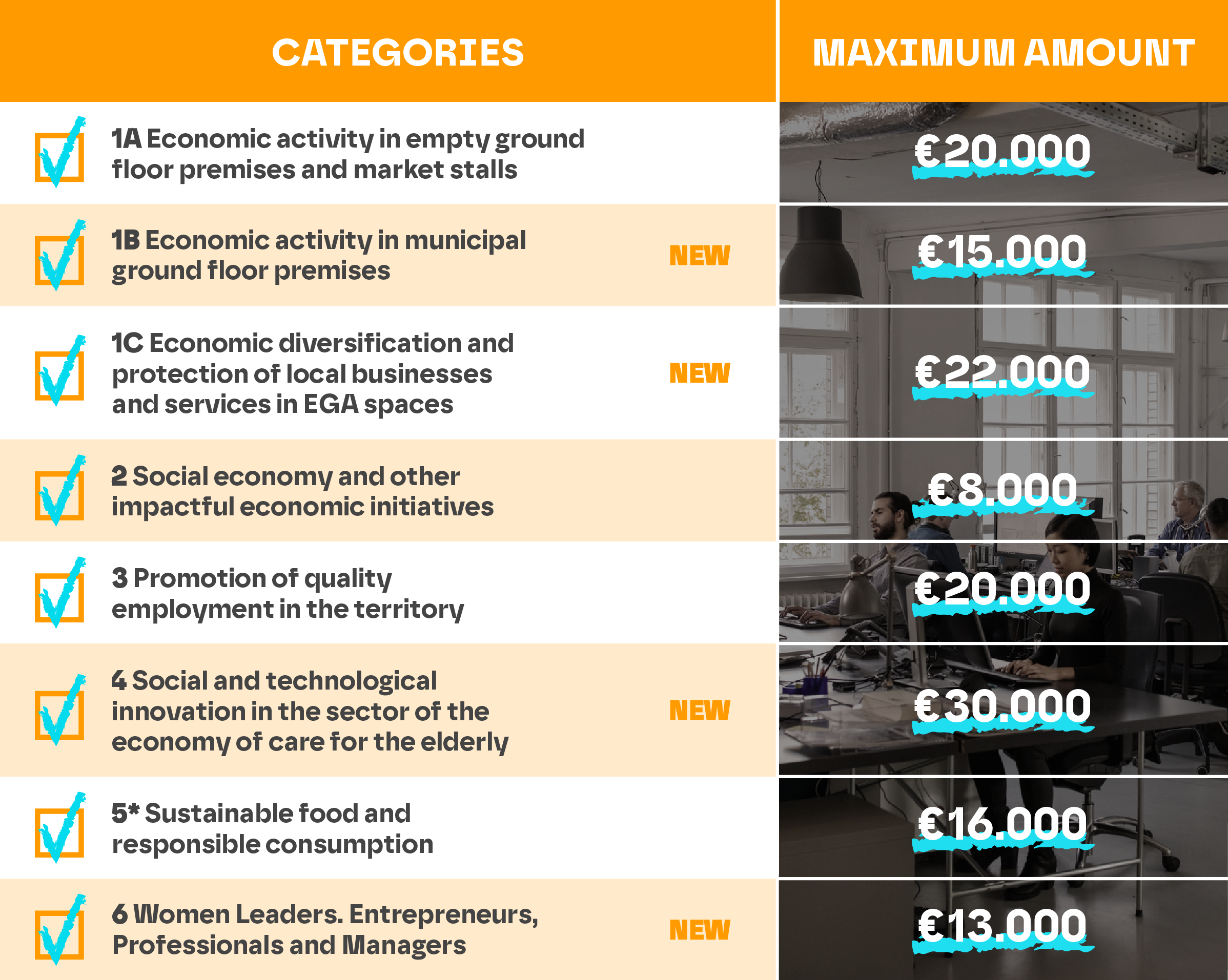 | CATEGORIES | | MAXIMUM AMOUNT |
|---|---|---|
| 1A Economic activity in empty ground floor premises and market stalls | | €20.000 |
| 1B Economic activity in municipal ground floor premises | NEW | €15.000 |
| 1C Economic diversification and protection of local businesses and services in EGA spaces | NEW | €22.000 |
| 2 Social economy and other impactful economic initiatives | | €8.000 |
| 3 Promotion of quality employment in the territory | | €20.000 |
| 4 Social and technological innovation in the sector of the economy of care for the elderly | NEW | €30.000 |
| 5* Sustainable food and responsible consumption | | €16.000 |
| 6 Women Leaders. Entrepreneurs, Professionals and Managers | NEW | €13.000 |